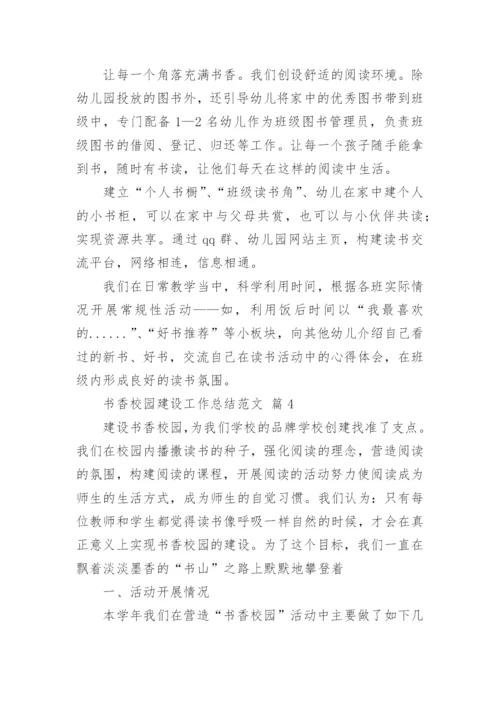 让每一个角落充满书香。我们创设舒适的阅读环境。除幼儿园投放的图书外，还引导幼儿将家中的优秀图书带到班级中，专门配备 1—2 名幼儿作为班级图书管理员，负责班级图书的借阅、登记、归还等工作。让每一个孩子随手能拿到书，随时有书读，让他们每天在这样的阅读中生活。

建立“个人书橱”、“班级读书角”、幼儿在家中建个人的小书柜，可以在家中与父母共赏，也可以与小伙伴共读；实现资源共享。通过 qq 群、幼儿园网站主页，构建读书交流平台，网络相连，信息相通。

我们在日常教学当中，科学利用时间，根据各班实际情况开展常规性活动——如，利用饭后时间以“我最喜欢的......”、“好书推荐”等小板块，向其他幼儿介绍自己看过的新书、好书，交流自己在读书活动中的心得体会，在班级内形成良好的读书氛围。

书香校园建设工作总结范文 篇 4

建设书香校园，为我们学校的品牌学校创建找准了支点。我们在校园内播撒读书的种子，强化阅读的理念，营造阅读的氛围，构建阅读的课程，开展阅读的活动努力使阅读成为师生的生活方式，成为师生的自觉习惯。我们认为：只有每位教师和学生都觉得读书像呼吸一样自然的时候，才会在真正意义上实现书香校园的建设。为了这个目标，我们一直在飘着淡淡墨香的“书山”之路上默默地攀登着

一、活动开展情况

本学年我们在营造“书香校园”活动中主要做了如下几